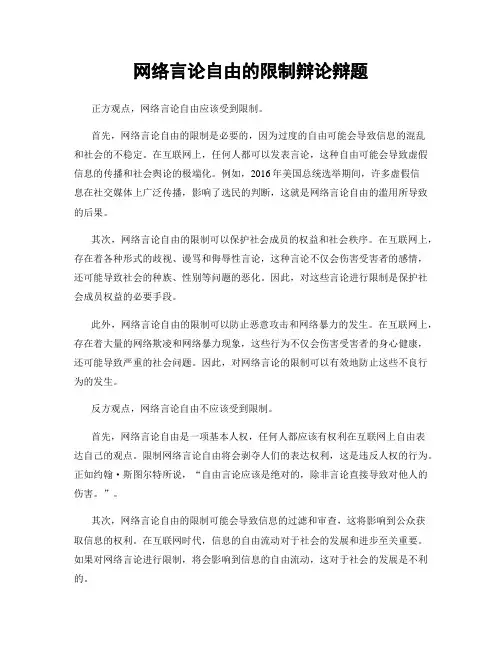 网络言论自由的限制辩论辩题

正方观点，网络言论自由应该受到限制。

首先，网络言论自由的限制是必要的，因为过度的自由可能会导致信息的混乱和社会的不稳定。在互联网上，任何人都可以发表言论，这种自由可能会导致虚假信息的传播和社会舆论的极端化。例如，2016年美国总统选举期间，许多虚假信息在社交媒体上广泛传播，影响了选民的判断，这就是网络言论自由的滥用所导致的后果。

其次，网络言论自由的限制可以保护社会成员的权益和社会秩序。在互联网上，存在着各种形式的歧视、谩骂和侮辱性言论，这种言论不仅会伤害受害者的感情，还可能导致社会的种族、性别等问题的恶化。因此，对这些言论进行限制是保护社会成员权益的必要手段。

此外，网络言论自由的限制可以防止恶意攻击和网络暴力的发生。在互联网上，存在着大量的网络欺凌和网络暴力现象，这些行为不仅会伤害受害者的身心健康，还可能导致严重的社会问题。因此，对网络言论的限制可以有效地防止这些不良行为的发生。

反方观点，网络言论自由不应该受到限制。

首先，网络言论自由是一项基本人权，任何人都应该有权利在互联网上自由表达自己的观点。限制网络言论自由将会剥夺人们的表达权利，这是违反人权的行为。正如约翰·斯图尔特所说，“自由言论应该是绝对的，除非言论直接导致对他人的伤害。”。

其次，网络言论自由的限制可能会导致信息的过滤和审查，这将影响到公众获取信息的权利。在互联网时代，信息的自由流动对于社会的发展和进步至关重要。如果对网络言论进行限制，将会影响到信息的自由流动，这对于社会的发展是不利的。